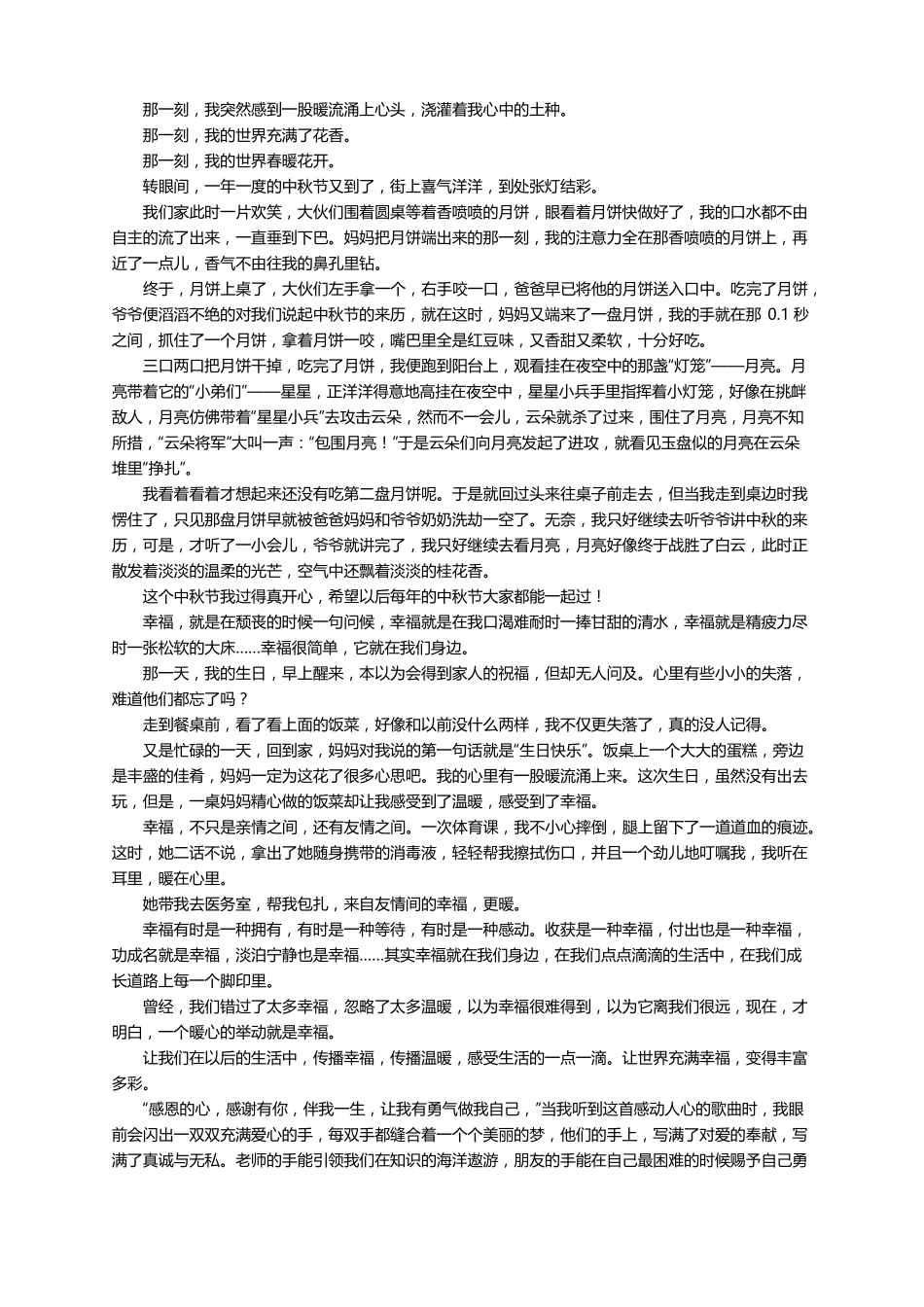 那一刻，我突然感到一股暖流涌上心头，浇灌着我心中的土种。

那一刻，我的世界充满了花香。

那一刻，我的世界春暖花开。

转眼间，一年一度的中秋节又到了，街上喜气洋洋，到处张灯结彩。

我们家此时一片欢笑，大伙们围着圆桌等着香喷喷的月饼，眼看着月饼快做好了，我的口水都不由自主的流了出来，一直垂到下巴。妈妈把月饼端出来的那一刻，我的注意力全在那香喷喷的月饼上，再近了一点儿，香气不由往我的鼻孔里钻。

终于，月饼上桌了，大伙们左手拿一个，右手咬一口，爸爸早已将他的月饼送入口中。吃完了月饼，爷爷便滔滔不绝的对我们说起中秋节的来历，就在这时，妈妈又端来了一盘月饼，我的手就在那 0.1 秒之间，抓住了一个月饼，拿着月饼一咬，嘴巴里全是红豆味，又香甜又柔软，十分好吃。

三口两口把月饼干掉，吃完了月饼，我便跑到阳台上，观看挂在夜空中的那盏“灯笼”——月亮。月亮带着它的“小弟们”——星星，正洋洋得意地高挂在夜空中，星星小兵手里指挥着小灯笼，好像在挑衅敌人，月亮仿佛带着“星星小兵”去攻击云朵，然而不一会儿，云朵就杀了过来，围住了月亮，月亮不知所措，“云朵将军”大叫一声：“包围月亮！”于是云朵们向月亮发起了进攻，就看见玉盘似的月亮在云朵堆里“挣扎”。

我看着看着才想起来还没有吃第二盘月饼呢。于是就回过头来往桌子前走去，但当我走到桌边时我愣住了，只见那盘月饼早就被爸爸妈妈和爷爷奶奶洗劫一空了。无奈，我只好继续去听爷爷讲中秋的来历，可是，才听了一小会儿，爷爷就讲完了，我只好继续去看月亮，月亮好像终于战胜了白云，此时正散发着淡淡的温柔的光芒，空气中还飘着淡淡的桂花香。

这个中秋节我过得真开心，希望以后每年的中秋节大家都能一起过！

幸福，就是在颓丧的时候一句问候，幸福就是在我口渴难耐时一捧甘甜的清水，幸福就是精疲力尽时一张松软的大床……幸福很简单，它就在我们身边。

那一天，我的生日，早上醒来，本以为会得到家人的祝福，但却无人问及。心里有些小小的失落，难道他们都忘了吗？

走到餐桌前，看了看上面的饭菜，好像和以前没什么两样，我不仅更失落了，真的没人记得。

又是忙碌的一天，回到家，妈妈对我说的第一句话就是“生日快乐”。饭桌上一个大大的蛋糕，旁边是丰盛的佳肴，妈妈一定为这花了很多心思吧。我的心里有一股暖流涌上来。这次生日，虽然没有出去玩，但是，一桌妈妈精心做的饭菜却让我感受到了温暖，感受到了幸福。

幸福，不只是亲情之间，还有友情之间。一次体育课，我不小心摔倒，腿上留下了一道道血的痕迹。这时，她二话不说，拿出了她随身携带的消毒液，轻轻帮我擦拭伤口，并且一个劲儿地叮嘱我，我听在耳里，暖在心里。

她带我去医务室，帮我包扎，来自友情间的幸福，更暖。

幸福有时是一种拥有，有时是一种等待，有时是一种感动。收获是一种幸福，付出也是一种幸福，功成名就是幸福，淡泊宁静也是幸福……其实幸福就在我们身边，在我们点点滴滴的生活中，在我们成长道路上每一个脚印里。

曾经，我们错过了太多幸福，忽略了太多温暖，以为幸福很难得到，以为它离我们很远，现在，才明白，一个暖心的举动就是幸福。

让我们在以后的生活中，传播幸福，传播温暖，感受生活的一点一滴。让世界充满幸福，变得丰富多彩。

“感恩的心，感谢有你，伴我一生，让我有勇气做我自己，”当我听到这首感动人心的歌曲时，我眼前会闪出一双双充满爱心的手，每双手都缝合着一个个美丽的梦，他们的手上，写满了对爱的奉献，写满了真诚与无私。老师的手能引领我们在知识的海洋遨游，朋友的手能在自己最困难的时候赐予自己勇